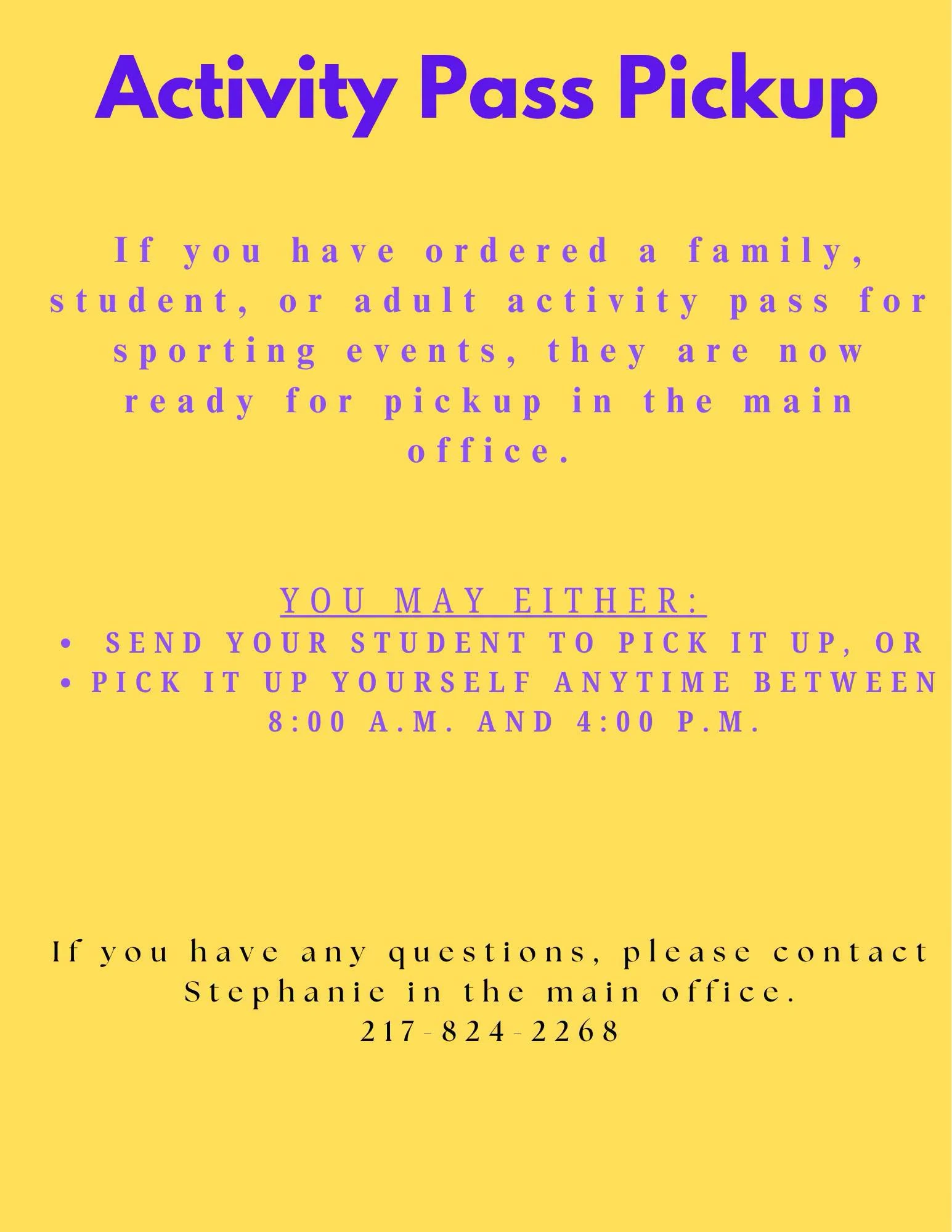 Activity Pass Pickup

If you have ordered a family, student, or adult activity pass for sporting events, they are now ready for pickup in the main office.

YOU MAY EITHER:
• SEND YOUR STUDENT TO PICK IT UP, OR
• PICK IT UP YOURSELF ANYTIME BETWEEN 8:00 A.M. AND 4:00 P.M.

If you have any questions, please contact Stephanie in the main office.
217-824-2268